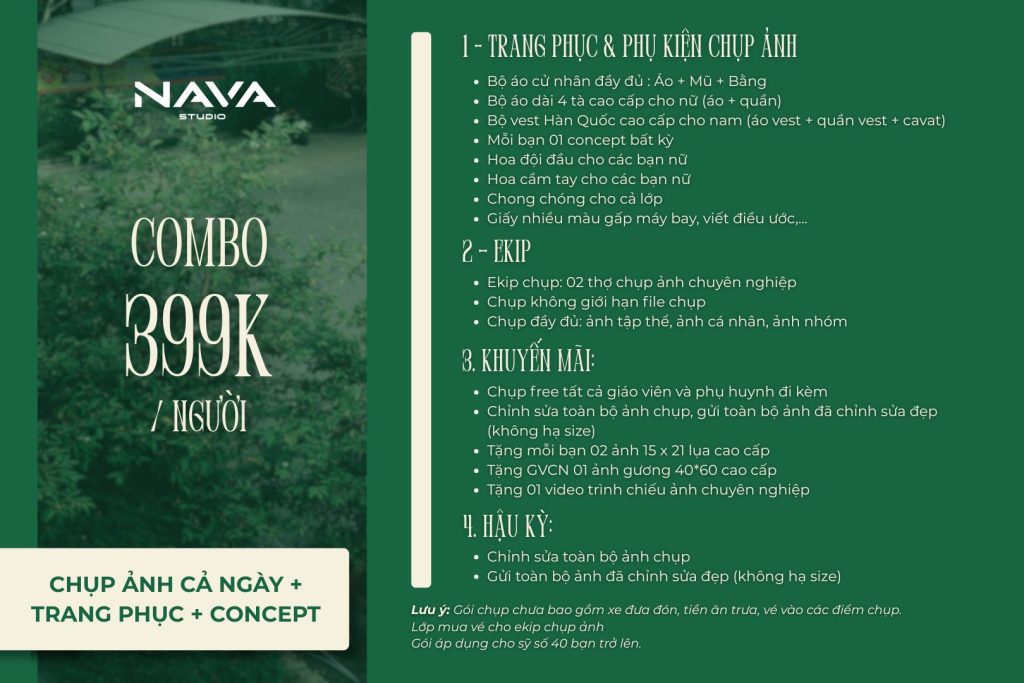 NAVA
STUDIO

COMBO
399K
/ NGƯỜI

CHỤP ẢNH CẢ NGÀY + TRANG PHỤC + CONCEPT

1 - TRANG PHỤC & PHỤ KIỆN CHỤP ẢNH
- Bộ áo cử nhân đầy đủ : Áo + Mũ + Bằng
- Bộ áo dài 4 tà cao cấp cho nữ (áo + quần)
- Bộ vest Hàn Quốc cao cấp cho nam (áo vest + quần vest + cavat)
- Mỗi bạn 01 concept bất kỳ
- Hoa đội đầu cho các bạn nữ
- Hoa cầm tay cho các bạn nữ
- Chong chóng cho cả lớp
- Giấy nhiều màu gấp máy bay, viết điều ước,...

2 - EKIP
- Ekip chụp: 02 thợ chụp ảnh chuyên nghiệp
- Chụp không giới hạn file chụp
- Chụp đầy đủ: ảnh tập thể, ảnh cá nhân, ảnh nhóm

3. KHUYẾN MÃI:
- Chụp free tất cả giáo viên và phụ huynh đi kèm
- Chỉnh sửa toàn bộ ảnh chụp, gửi toàn bộ ảnh đã chỉnh sửa đẹp (không hạ size)
- Tặng mỗi bạn 02 ảnh 15 x 21 lụa cao cấp
- Tặng GVCN 01 ảnh gương 40*60 cao cấp
- Tặng 01 video trình chiếu ảnh chuyên nghiệp

4. HẬU KỲ:
- Chỉnh sửa toàn bộ ảnh chụp
- Gửi toàn bộ ảnh đã chỉnh sửa đẹp (không hạ size)

Lưu ý: Gói chụp chưa bao gồm xe đưa đón, tiền ăn trưa, vé vào các điểm chụp.
Lớp mua vé cho ekip chụp ảnh
Gói áp dụng cho sỹ số 40 bạn trở lên.